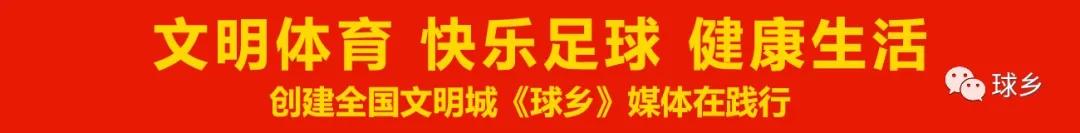 文明体育 快乐足球 健康生活

创建全国文明城《球乡》媒体在践行

球乡